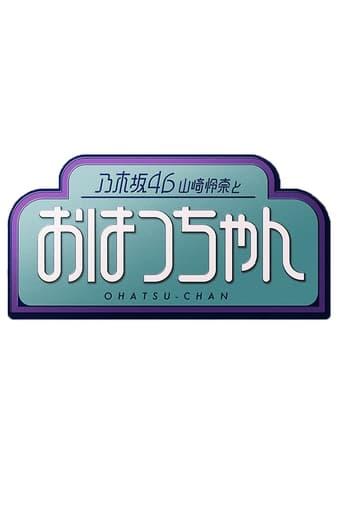 乃木坂46 山崎怜奈と

おはつちゃん

OHATSU-CHAN